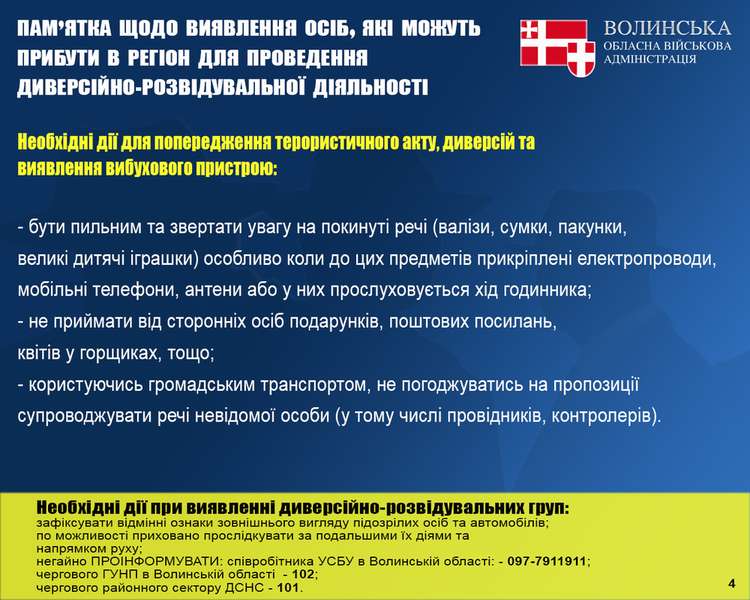 ПАМ'ЯТКА ЩОДО ВИЯВЛЕННЯ ОСІБ, ЯКІ МОЖУТЬ ПРИБУТИ В РЕГІОН ДЛЯ ПРОВЕДЕННЯ ДИВЕРСІЙНО-РОЗВІДУВАЛЬНОЇ ДІЯЛЬНОСТІ

ВОЛИНСЬКА
ОБЛАСНА ВІЙСЬКОВА АДМІНІСТРАЦІЯ

Необхідні дії для попередження терористичного акту, диверсій та виявлення вибухового пристрою:

- бути пильним та звертати увагу на покинуті речі (валізи, сумки, пакунки, великі дитячі іграшки) особливо коли до цих предметів прикріплені електропроводи, мобільні телефони, антени або у них прослуховується хід годинника;
- не приймати від сторонніх осіб подарунків, поштових посилань, квітів у горщиках, тощо;
- користуючись громадським транспортом, не погоджуватись на пропозиції супроводжувати речі невідомої особи (у тому числі провідників, контролерів).

Необхідні дії при виявленні диверсійно-розвідувальних груп:
зафіксувати відмінні ознаки зовнішнього вигляду підозрілих осіб та автомобілів;
по можливості приховано прослідкувати за подальшими їх діями та напрямком руху;
негайно ПРОІНФОРМУВАТИ: співробітника УСБУ в Волинській області: - 097-7911911;
чергового ГУНП в Волинській області - 102;
чергового районного сектору ДСНС - 101.

4